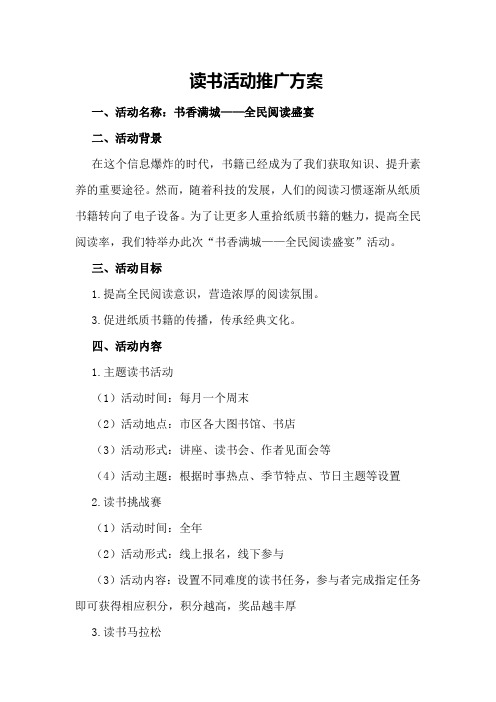 读书活动推广方案

一、活动名称：书香满城——全民阅读盛宴

二、活动背景

在这个信息爆炸的时代，书籍已经成为了我们获取知识、提升素养的重要途径。然而，随着科技的发展，人们的阅读习惯逐渐从纸质书籍转向了电子设备。为了让更多人重拾纸质书籍的魅力，提高全民阅读率，我们特举办此次“书香满城——全民阅读盛宴”活动。

三、活动目标

1.提高全民阅读意识，营造浓厚的阅读氛围。

3.促进纸质书籍的传播，传承经典文化。

四、活动内容

1.主题读书活动

（1）活动时间：每月一个周末

（2）活动地点：市区各大图书馆、书店

（3）活动形式：讲座、读书会、作者见面会等

（4）活动主题：根据时事热点、季节特点、节日主题等设置

2.读书挑战赛

（1）活动时间：全年

（2）活动形式：线上报名，线下参与

（3）活动内容：设置不同难度的读书任务，参与者完成指定任务即可获得相应积分，积分越高，奖品越丰厚

3.读书马拉松